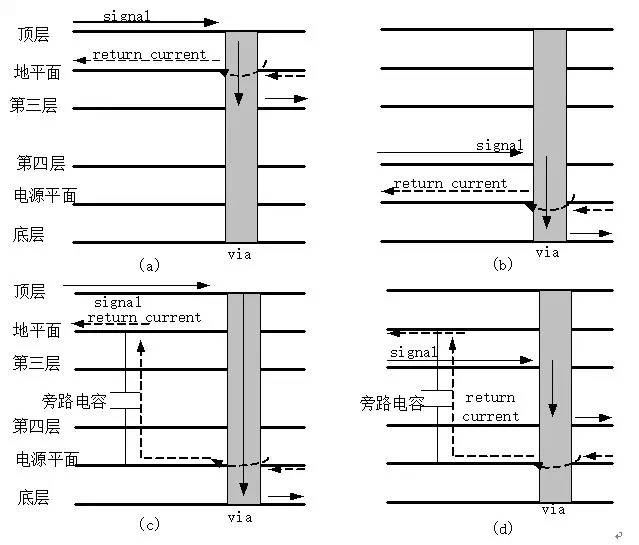 signal
顶层
return current
地平面
第三层
第四层
电源平面
底层
via
(a)

signal
return current
via
(b)

顶层
signal
return current
地平面
第三层
旁路电容
第四层
电源平面
底层
via
(c)

signal
旁路电容
return current
via
(d)